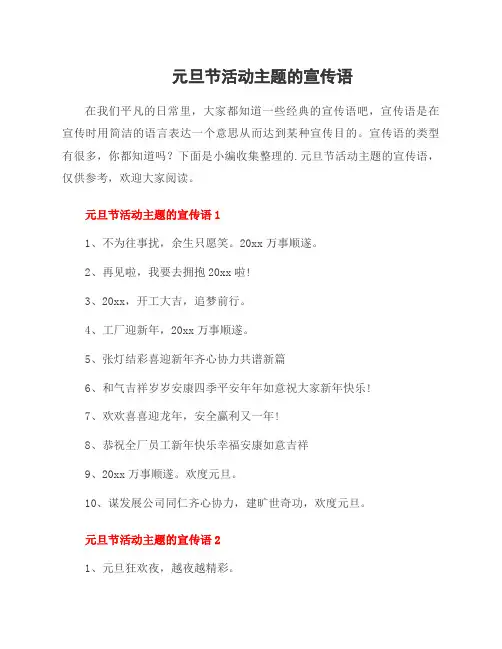 元旦节活动主题的宣传语

在我们平凡的日常里，大家都知道一些经典的宣传语吧，宣传语是在宣传时用简洁的语言表达一个意思从而达到某种宣传目的。宣传语的类型有很多，你都知道吗？下面是小编收集整理的.元旦节活动主题的宣传语，仅供参考，欢迎大家阅读。

元旦节活动主题的宣传语 1

1、不为往事扰，余生只愿笑。20xx 万事顺遂。

2、再见啦，我要去拥抱 20xx 啦!

3、20xx，开工大吉，追梦前行。

4、工厂迎新年，20xx 万事顺遂。

5、张灯结彩喜迎新年齐心协力共谱新篇

6、和气吉祥岁岁安康四季平安年年如意祝大家新年快乐!

7、欢欢喜喜迎龙年，安全赢利又一年!

8、恭祝全厂员工新年快乐幸福安康如意吉祥

9、20xx 万事顺遂。欢度元旦。

10、谋发展公司同仁齐心协力，建旷世奇功，欢度元旦。

元旦节活动主题的宣传语 2

1、元旦狂欢夜，越夜越精彩。